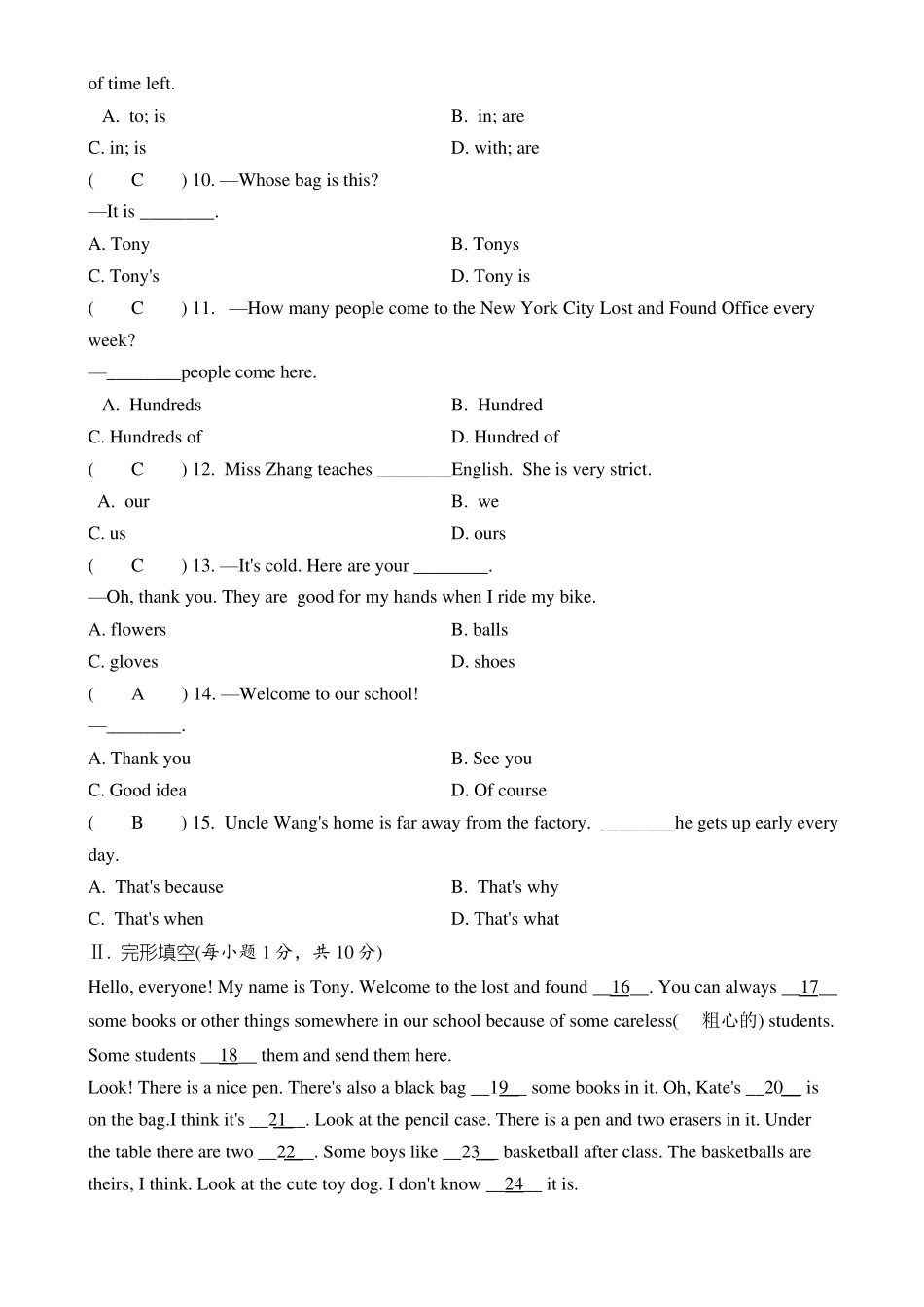 of time left.

A. to; is B. in; are

C. in; is D. with; are

( C ) 10. —Whose bag is this?

—It is ________.

A. Tony B. Tonys

C. Tony's D. Tony is

( C ) 11. —How many people come to the New York City Lost and Found Office every week?

—________people come here.

A. Hundreds B. Hundred

C. Hundreds of D. Hundred of

( C ) 12. Miss Zhang teaches ________English. She is very strict.

A. our B. we

C. us D. ours

( C ) 13. —It's cold. Here are your ________.

—Oh, thank you. They are good for my hands when I ride my bike.

A. flowers B. balls

C. gloves D. shoes

( A ) 14. —Welcome to our school!

—________.

A. Thank you B. See you

C. Good idea D. Of course

( B ) 15. Uncle Wang's home is far away from the factory. ________he gets up early every day.

A. That's because B. That's why

C. That's when D. That's what

Ⅱ. 完形填空(每小题 1 分，共 10 分)

Hello, everyone! My name is Tony. Welcome to the lost and found __16__. You can always __17__ some books or other things somewhere in our school because of some careless( 粗心的) students. Some students __18__ them and send them here.

Look! There is a nice pen. There's also a black bag __19__ some books in it. Oh, Kate's __20__ is on the bag.I think it's __21__. Look at the pencil case. There is a pen and two erasers in it. Under the table there are two __22__. Some boys like __23__ basketball after class. The basketballs are theirs, I think. Look at the cute toy dog. I don't know __24__ it is.